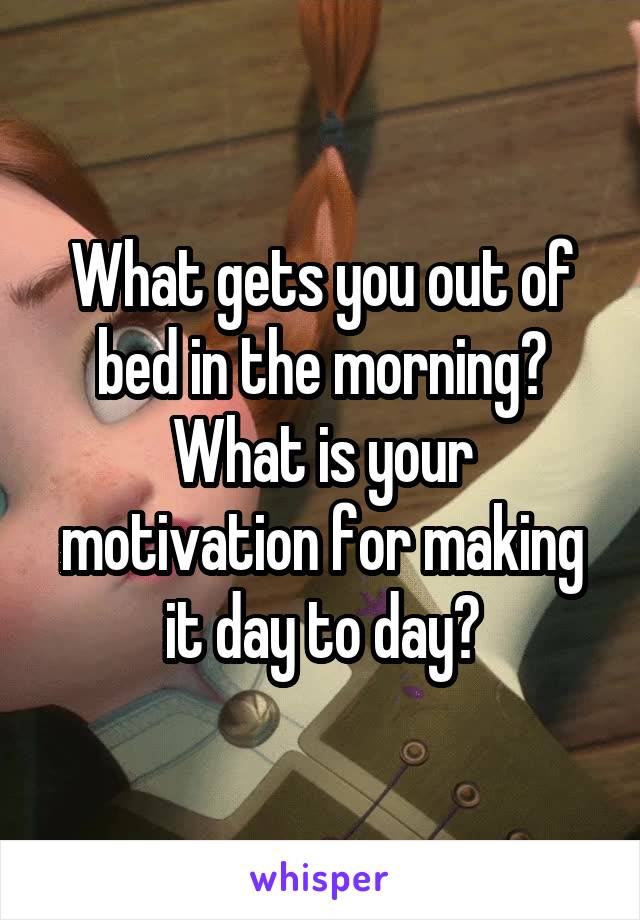 What gets you out of bed in the morning? What is your motivation for making it day to day?

whisper